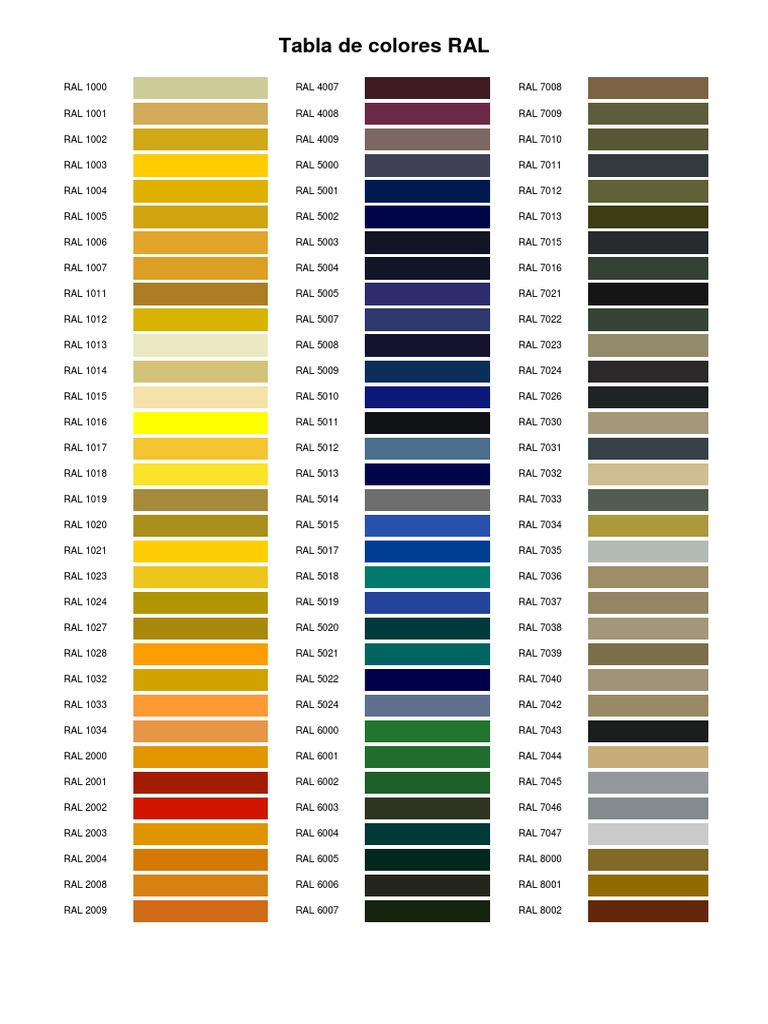 Tabla de colores RAL

RAL 1000
RAL 1001
RAL 1002
RAL 1003
RAL 1004
RAL 1005
RAL 1006
RAL 1007
RAL 1011
RAL 1012
RAL 1013
RAL 1014
RAL 1015
RAL 1016
RAL 1017
RAL 1018
RAL 1019
RAL 1020
RAL 1021
RAL 1023
RAL 1024
RAL 1027
RAL 1028
RAL 1032
RAL 1033
RAL 1034
RAL 2000
RAL 2001
RAL 2002
RAL 2003
RAL 2004
RAL 2008
RAL 2009

RAL 4007
RAL 4008
RAL 4009
RAL 5000
RAL 5001
RAL 5002
RAL 5003
RAL 5004
RAL 5005
RAL 5007
RAL 5008
RAL 5009
RAL 5010
RAL 5011
RAL 5012
RAL 5013
RAL 5014
RAL 5015
RAL 5017
RAL 5018
RAL 5019
RAL 5020
RAL 5021
RAL 5022
RAL 5024
RAL 6000
RAL 6001
RAL 6002
RAL 6003
RAL 6004
RAL 6005
RAL 6006
RAL 6007

RAL 7008
RAL 7009
RAL 7010
RAL 7011
RAL 7012
RAL 7013
RAL 7015
RAL 7016
RAL 7021
RAL 7022
RAL 7023
RAL 7024
RAL 7026
RAL 7030
RAL 7031
RAL 7032
RAL 7033
RAL 7034
RAL 7035
RAL 7036
RAL 7037
RAL 7038
RAL 7039
RAL 7040
RAL 7042
RAL 7043
RAL 7044
RAL 7045
RAL 7046
RAL 7047
RAL 8000
RAL 8001
RAL 8002